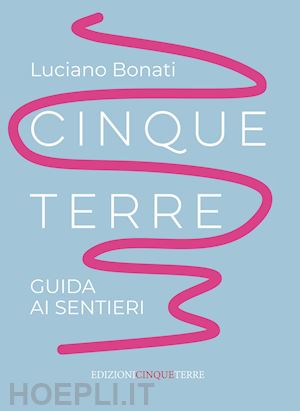 Luciano Bonati

CINQUE
TERRE

GUIDA
AI SENTIERI

EDIZIONICINQUETERRE

HOEPLI.IT